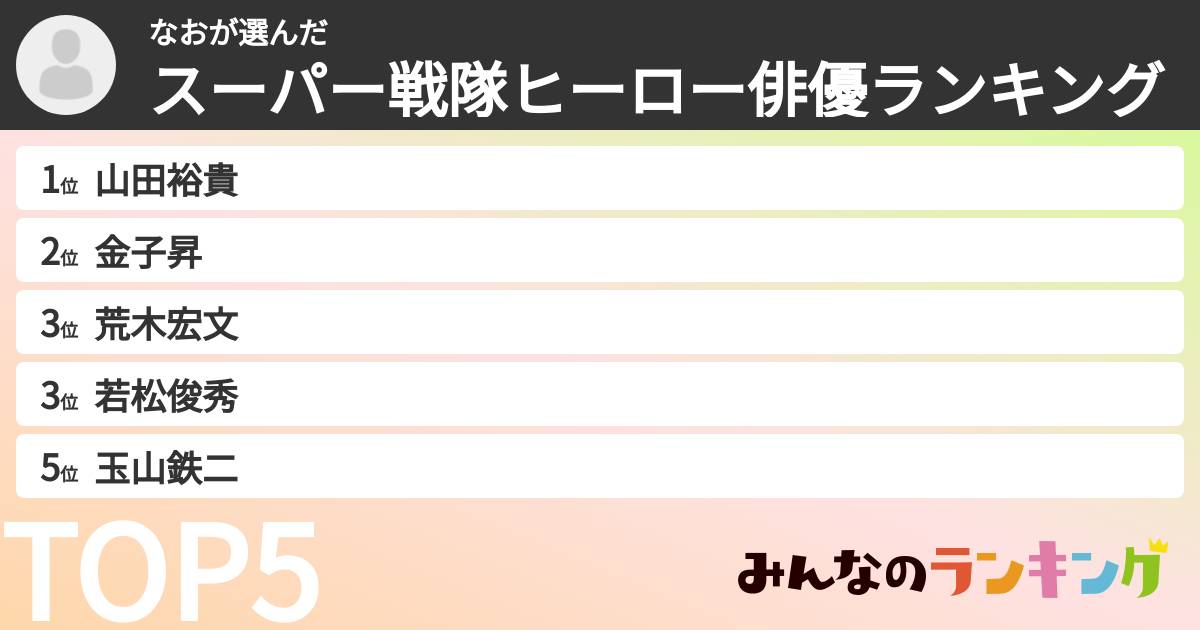 なおが選んだ
スーパー戦隊ヒーロー俳優ランキング

1位 山田裕貴
2位 金子昇
3位 荒木宏文
3位 若松俊秀
5位 玉山鉄二

TOP5

みんなのランキング